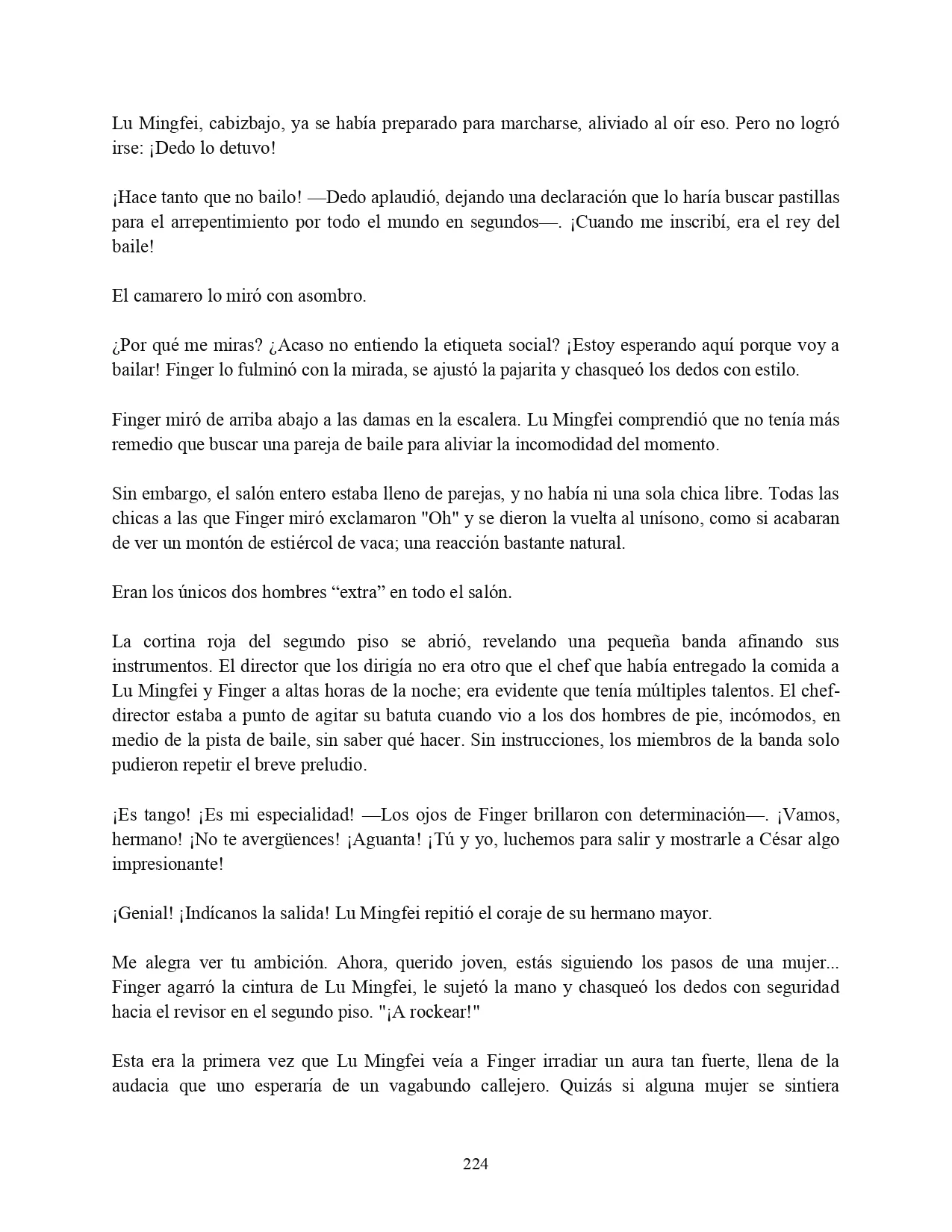 Lu Mingfei, cabizbajo, ya se había preparado para marcharse, aliviado al oír eso. Pero no logró irse: ¡Dedo lo detuvo!

¡Hace tanto que no bailo! —Dedo aplaudió, dejando una declaración que lo haría buscar pastillas para el arrepentimiento por todo el mundo en segundos—. ¡Cuando me inscribí, era el rey del baile!

El camarero lo miró con asombro.

¿Por qué me miras? ¿Acaso no entiendo la etiqueta social? ¡Estoy esperando aquí porque voy a bailar! Finger lo fulminó con la mirada, se ajustó la pajarita y chasqueó los dedos con estilo.

Finger miró de arriba abajo a las damas en la escalera. Lu Mingfei comprendió que no tenía más remedio que buscar una pareja de baile para aliviar la incomodidad del momento.

Sin embargo, el salón entero estaba lleno de parejas, y no había ni una sola chica libre. Todas las chicas a las que Finger miró exclamaron "Oh" y se dieron la vuelta al unísono, como si acabaran de ver un montón de estiércol de vaca; una reacción bastante natural.

Eran los únicos dos hombres “extra” en todo el salón.

La cortina roja del segundo piso se abrió, revelando una pequeña banda afinando sus instrumentos. El director que los dirigía no era otro que el chef que había entregado la comida a Lu Mingfei y Finger a altas horas de la noche; era evidente que tenía múltiples talentos. El chef-director estaba a punto de agitar su batuta cuando vio a los dos hombres de pie, incómodos, en medio de la pista de baile, sin saber qué hacer. Sin instrucciones, los miembros de la banda solo pudieron repetir el breve preludio.

¡Es tango! ¡Es mi especialidad! —Los ojos de Finger brillaron con determinación—. ¡Vamos, hermano! ¡No te avergüences! ¡Aguanta! ¡Tú y yo, luchemos para salir y mostrarle a César algo impresionante!

¡Genial! ¡Indícanos la salida! Lu Mingfei repitió el coraje de su hermano mayor.

Me alegra ver tu ambición. Ahora, querido joven, estás siguiendo los pasos de una mujer... Finger agarró la cintura de Lu Mingfei, le sujetó la mano y chasqueó los dedos con seguridad hacia el revisor en el segundo piso. "¡A rockear!"

Esta era la primera vez que Lu Mingfei veía a Finger irradiar un aura tan fuerte, llena de la audacia que uno esperaría de un vagabundo callejero. Quizás si alguna mujer se sintiera

224